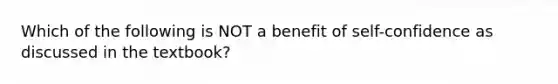 Which of the following is NOT a benefit of self-confidence as discussed in the textbook?